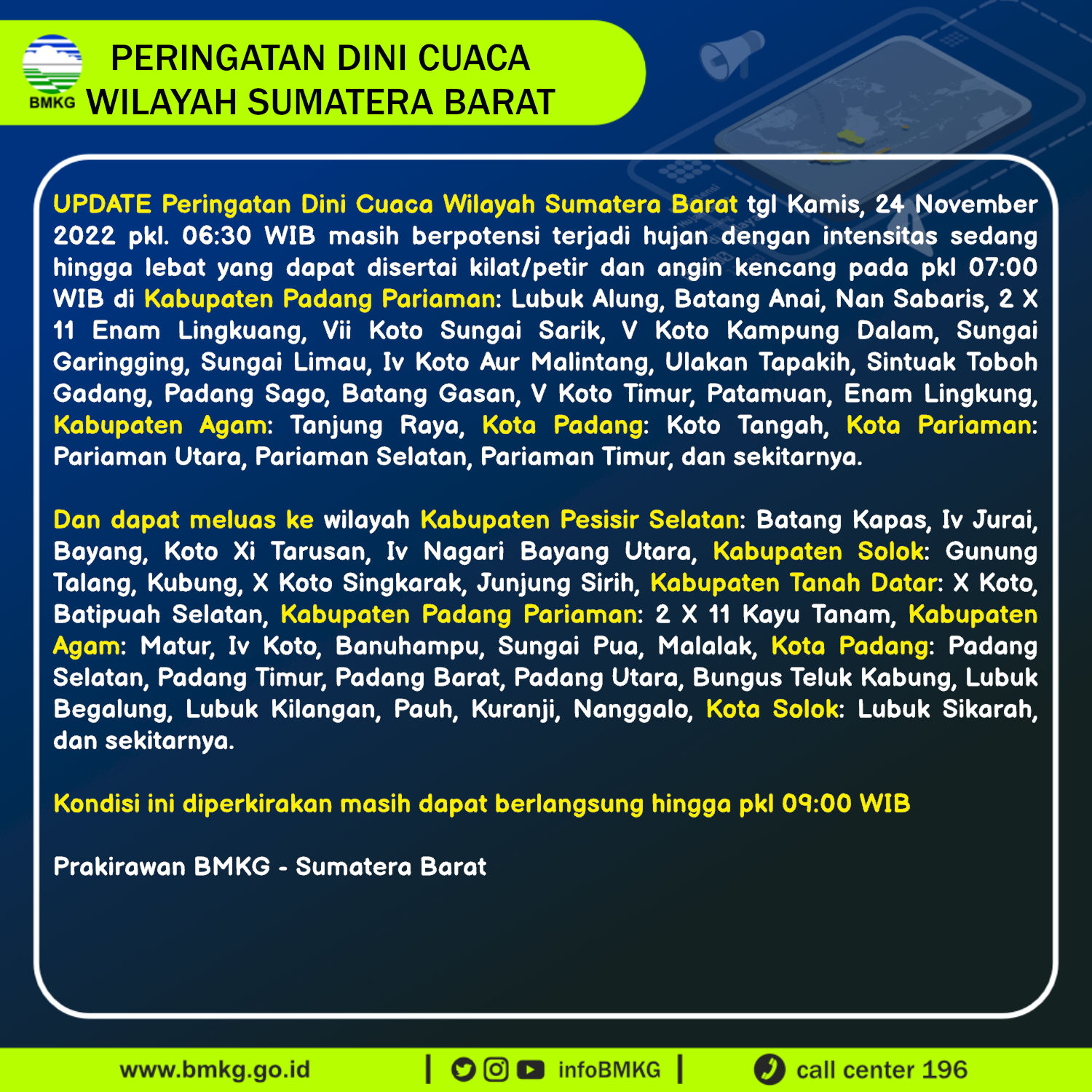 BMKG
PERINGATAN DINI CUACA
WILAYAH SUMATERA BARAT

UPDATE Peringatan Dini Cuaca Wilayah Sumatera Barat tgl Kamis, 24 November 2022 pkl. 06:30 WIB masih berpotensi terjadi hujan dengan intensitas sedang hingga lebat yang dapat disertai kilat/petir dan angin kencang pada pkl 07:00 WIB di Kabupaten Padang Pariaman: Lubuk Alung, Batang Anai, Nan Sabaris, 2 X 11 Enam Lingkuang, Vii Koto Sungai Sarik, V Koto Kampung Dalam, Sungai Garingging, Sungai Limau, Iv Koto Aur Malintang, Ulakan Tapakih, Sintuak Toboh Gadang, Padang Sago, Batang Gasan, V Koto Timur, Patamuan, Enam Lingkung, Kabupaten Agam: Tanjung Raya, Kota Padang: Koto Tangah, Kota Pariaman: Pariaman Utara, Pariaman Selatan, Pariaman Timur, dan sekitarnya.

Dan dapat meluas ke wilayah Kabupaten Pesisir Selatan: Batang Kapas, Iv Jurai, Bayang, Koto Xi Tarusan, Iv Nagari Bayang Utara, Kabupaten Solok: Gunung Talang, Kubung, X Koto Singkarak, Junjung Sirih, Kabupaten Tanah Datar: X Koto, Batipuah Selatan, Kabupaten Padang Pariaman: 2 X 11 Kayu Tanam, Kabupaten Agam: Matur, Iv Koto, Banuhampu, Sungai Pua, Malalak, Kota Padang: Padang Selatan, Padang Timur, Padang Barat, Padang Utara, Bungus Teluk Kabung, Lubuk Begalung, Lubuk Kilangan, Pauh, Kuranji, Nanggalo, Kota Solok: Lubuk Sikarah, dan sekitarnya.

Kondisi ini diperkirakan masih dapat berlangsung hingga pkl 09:00 WIB

Prakirawan BMKG - Sumatera Barat

www.bmkg.go.id | infoBMKG | call center 196